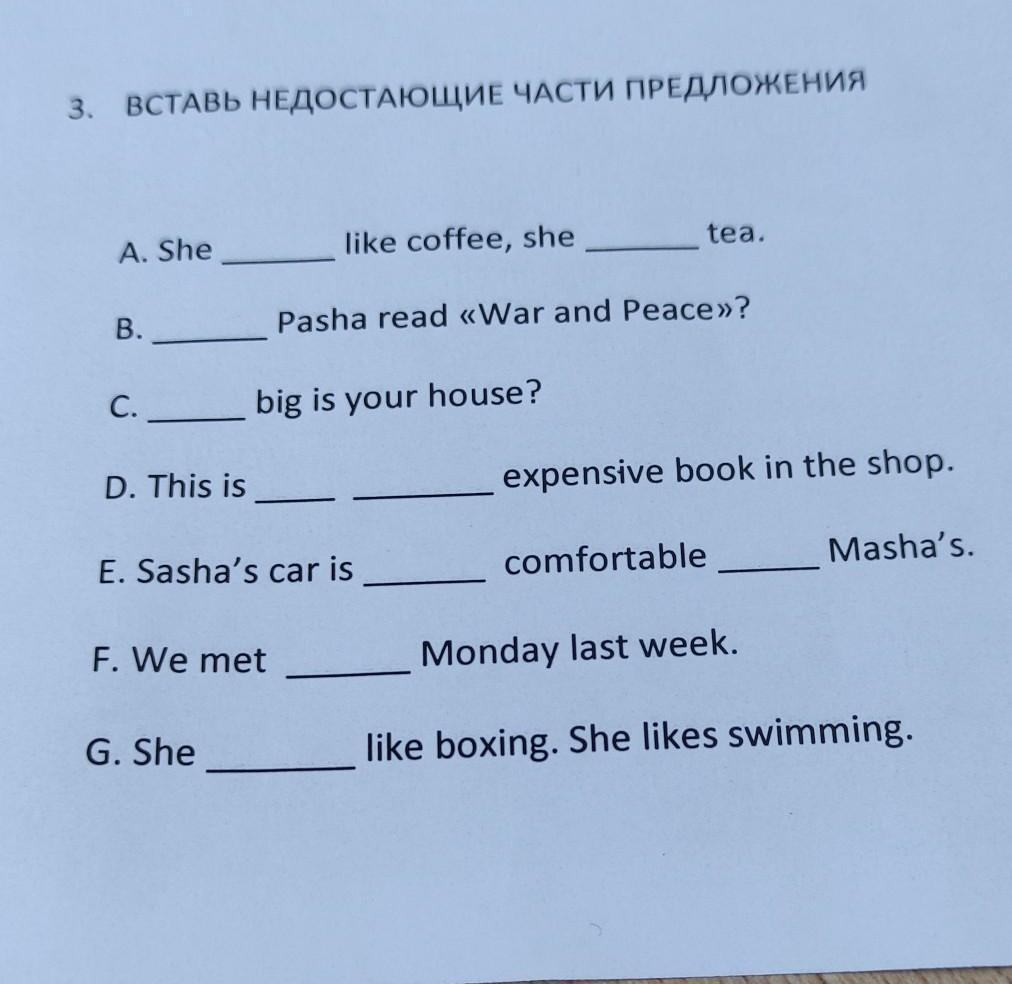 3. ВСТАВЬ НЕДОСТАЮЩИЕ ЧАСТИ ПРЕДЛОЖЕНИЯ

A. She ____ like coffee, she ____ tea.

B. ____ Pasha read «War and Peace»?

C. ____ big is your house?

D. This is ____ ____ expensive book in the shop.

E. Sasha's car is ____ comfortable ____ Masha's.

F. We met ____ Monday last week.

G. She ____ like boxing. She likes swimming.